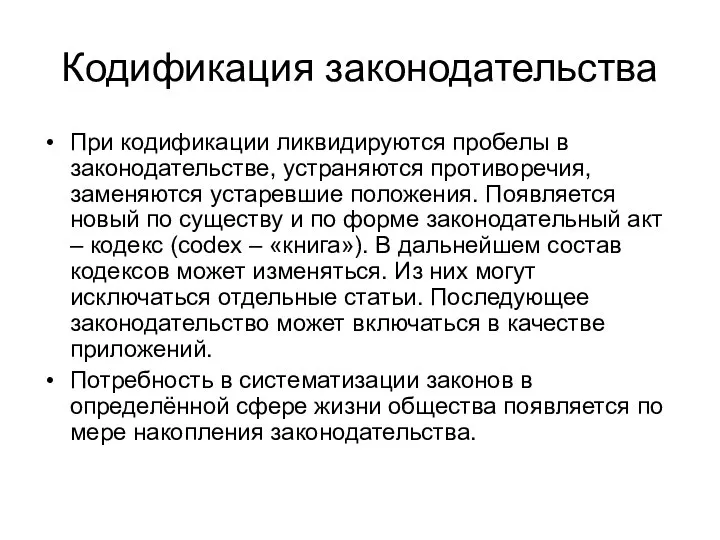 Кодификация законодательства

• При кодификации ликвидируются пробелы в законодательстве, устраняются противоречия, заменяются устаревшие положения. Появляется новый по существу и по форме законодательный акт – кодекс (codex – «книга»). В дальнейшем состав кодексов может изменяться. Из них могут исключаться отдельные статьи. Последующее законодательство может включаться в качестве приложений.

• Потребность в систематизации законов в определённой сфере жизни общества появляется по мере накопления законодательства.